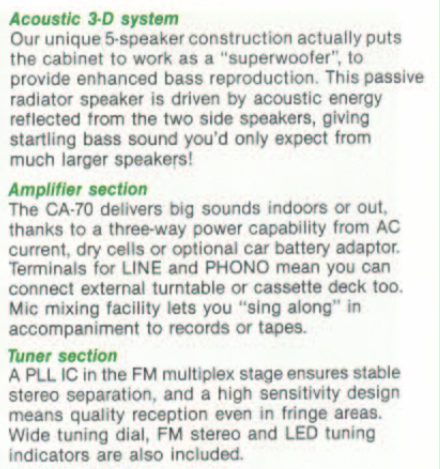 Acoustic 3-D system
Our unique 5-speaker construction actually puts the cabinet to work as a "superwoofer", to provide enhanced bass reproduction. This passive radiator speaker is driven by acoustic energy reflected from the two side speakers, giving startling bass sound you'd only expect from much larger speakers!

Amplifier section
The CA-70 delivers big sounds indoors or out, thanks to a three-way power capability from AC current, dry cells or optional car battery adaptor. Terminals for LINE and PHONO mean you can connect external turntable or cassette deck too. Mic mixing facility lets you "sing along" in accompaniment to records or tapes.

Tuner section
A PLL IC in the FM multiplex stage ensures stable stereo separation, and a high sensitivity design means quality reception even in fringe areas. Wide tuning dial, FM stereo and LED tuning indicators are also included.